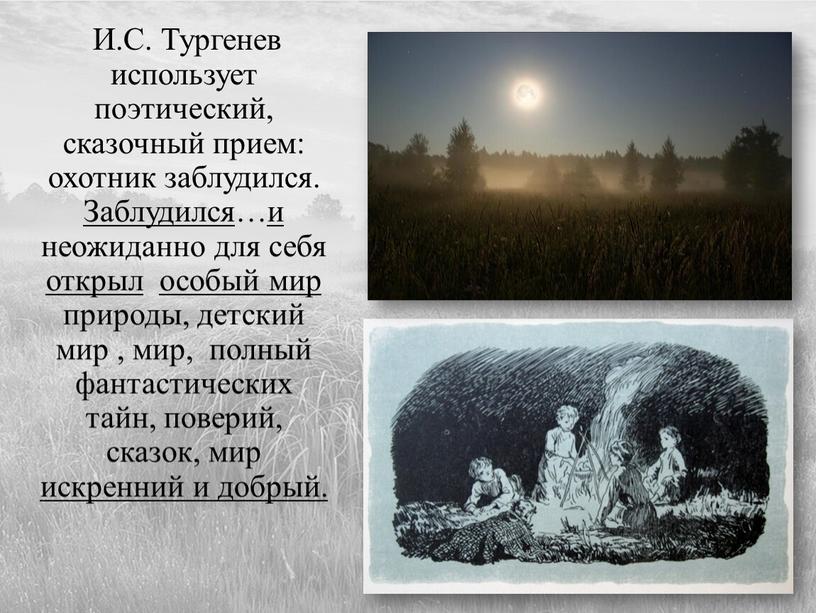 И.С. Тургенев использует поэтический, сказочный прием: охотник заблудился. Заблудился…и неожиданно для себя открыл особый мир природы, детский мир , мир, полный фантастических тайн, поверий, сказок, мир искренний и добрый.